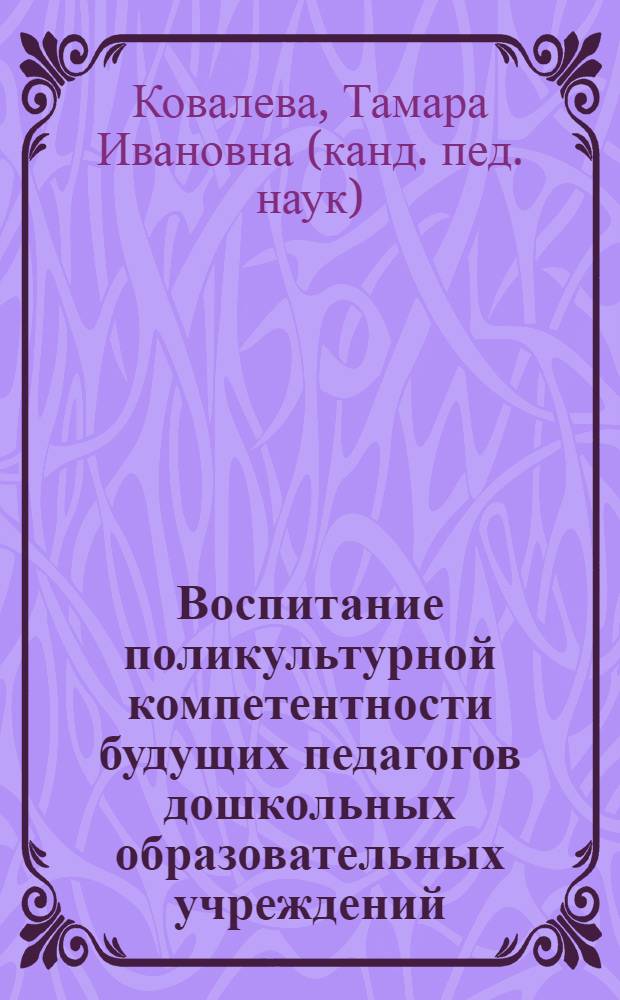 Ковалева, Тамара Ивановна (канд. пед. наук)

Воспитание поликультурной компетентности будущих педагогов дошкольных образовательных учреждений